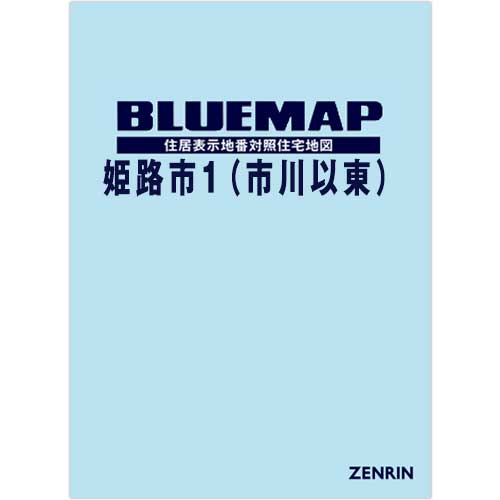 BLUEMAP

住居表示地番対照住宅地図

姫路市1（市川以東）

ZENRIN